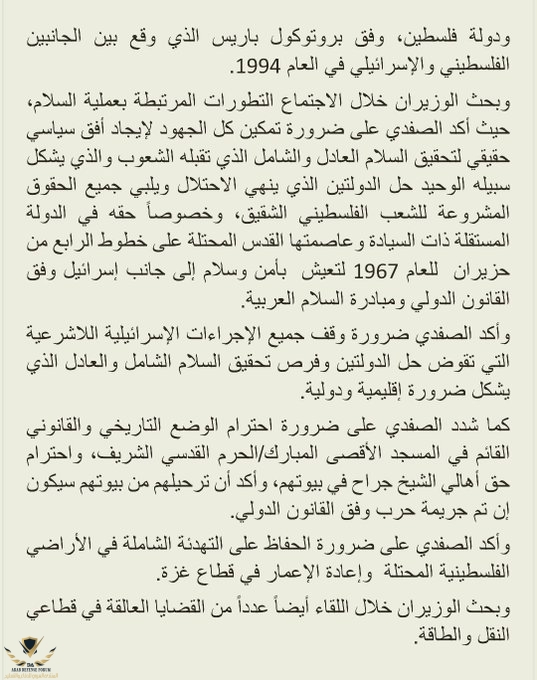 ودولة فلسطين، وفق بروتوكول باريس الذي وقع بين الجانبين الفلسطيني والإسرائيلي في العام 1994.

وبحث الوزيران خلال الاجتماع التطورات المرتبطة بعملية السلام، حيث أكد الصفدي على ضرورة تمكين كل الجهود لإيجاد أفق سياسي حقيقي لتحقيق السلام العادل والشامل الذي تقبله الشعوب والذي يشكل سبيله الوحيد حل الدولتين الذي ينهي الاحتلال ويلبي جميع الحقوق المشروعة للشعب الفلسطيني الشقيق، وخصوصاً حقه في الدولة المستقلة ذات السيادة وعاصمتها القدس المحتلة على خطوط الرابع من حزيران للعام 1967 لتعيش بأمن وسلام إلى جانب إسرائيل وفق القانون الدولي ومبادرة السلام العربية.

وأكد الصفدي ضرورة وقف جميع الإجراءات الإسرائيلية اللاشرعية التي تقوض حل الدولتين وفرص تحقيق السلام الشامل والعادل الذي يشكل ضرورة إقليمية ودولية.

كما شدد الصفدي على ضرورة احترام الوضع التاريخي والقانوني القائم في المسجد الأقصى المبارك/الحرم القدسي الشريف، واحترام حق أهالي الشيخ جراح في بيوتهم، وأكد أن ترحيلهم من بيوتهم سيكون إن تم جريمة حرب وفق القانون الدولي.

وأكد الصفدي على ضرورة الحفاظ على التهدئة الشاملة في الأراضي الفلسطينية المحتلة وإعادة الإعمار في قطاع غزة.

وبحث الوزيران خلال اللقاء أيضاً عدداً من القضايا العالقة في قطاعي النقل والطاقة.

ARAB DEFENSE FORUM